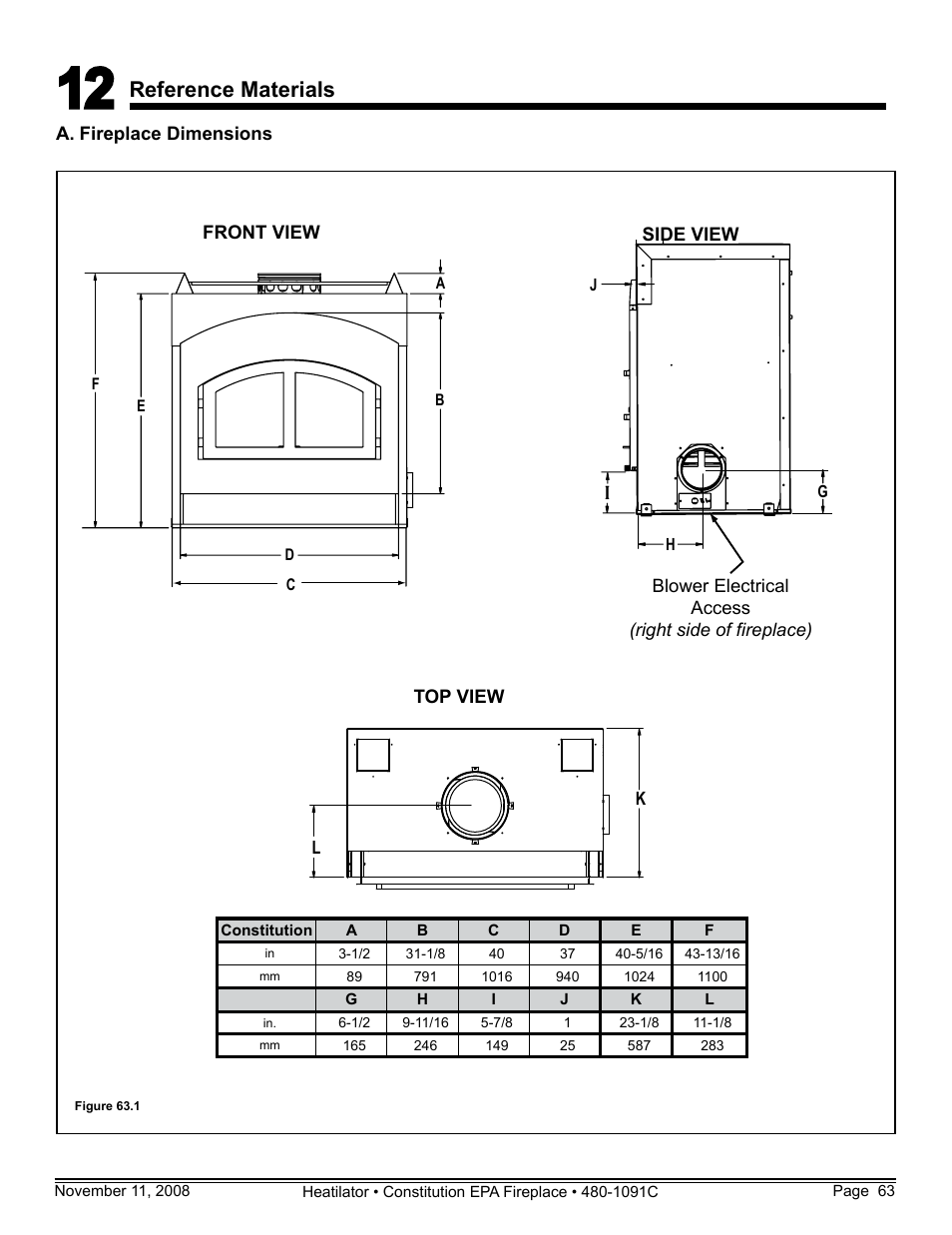 12 Reference Materials

A. Fireplace Dimensions

FRONT VIEW

A
F
E
B
D
C

SIDE VIEW

J
I
G
H

Blower Electrical Access
(right side of fireplace)

TOP VIEW

K
L

| Constitution | A | B | C | D | E | F |
|---|---|---|---|---|---|---|
| in | 3-1/2 | 31-1/8 | 40 | 37 | 40-5/16 | 43-13/16 |
| mm | 89 | 791 | 1016 | 940 | 1024 | 1100 |
| | G | H | I | J | K | L |
| in. | 6-1/2 | 9-11/16 | 5-7/8 | 1 | 23-1/8 | 11-1/8 |
| mm | 165 | 246 | 149 | 25 | 587 | 283 |

Figure 63.1

November 11, 2008
Heatilator • Constitution EPA Fireplace • 480-1091C
Page 63